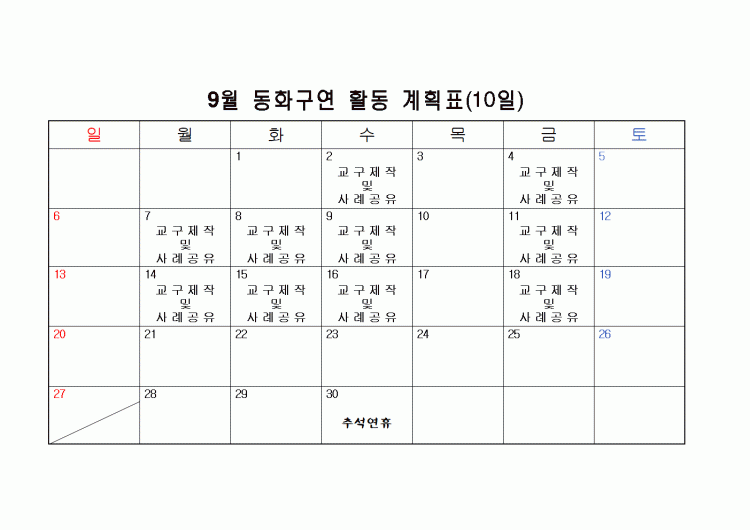 9월 동화구연 활동 계획표(10일)

| 일 | 월 | 화 | 수 | 목 | 금 | 토 |
|---|---|---|---|---|---|---|
| | | 1 | 2 교구제작 및 사례공유 | 3 | 4 교구제작 및 사례공유 | 5 |
| 6 | 7 교구제작 및 사례공유 | 8 교구제작 및 사례공유 | 9 교구제작 및 사례공유 | 10 | 11 교구제작 및 사례공유 | 12 |
| 13 | 14 교구제작 및 사례공유 | 15 교구제작 및 사례공유 | 16 교구제작 및 사례공유 | 17 | 18 교구제작 및 사례공유 | 19 |
| 20 | 21 | 22 | 23 | 24 | 25 | 26 |
| 27 | 28 | 29 | 30 추석연휴 | | | |